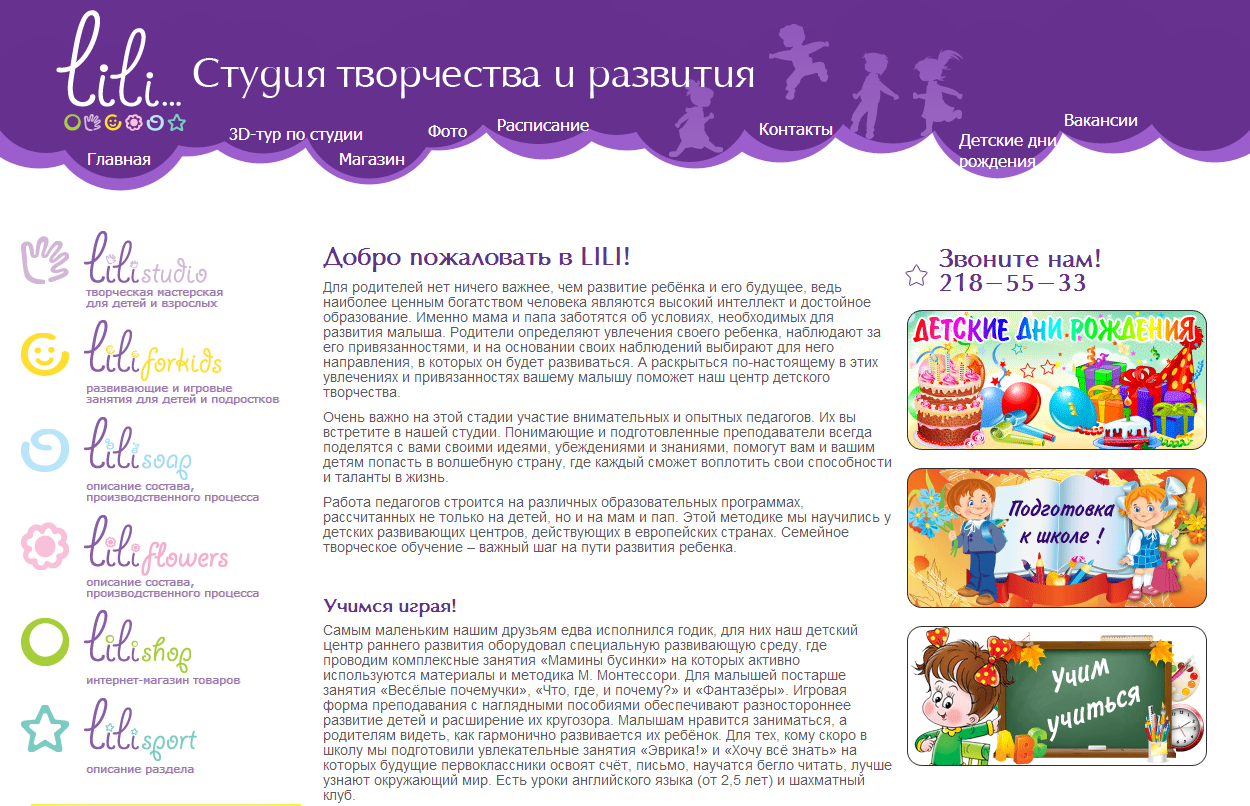 lili...
Студия творчества и развития

Главная
3D-тур по студии
Магазин
Фото
Расписание
Контакты
Детские дни рождения
Вакансии

lili studio
творческая мастерская для детей и взрослых

lili forkids
развивающие и игровые занятия для детей и подростков

lili soap
описание состава, производственного процесса

lili flowers
описание состава, производственного процесса

lili shop
интернет-магазин товаров

lili sport
описание раздела

Добро пожаловать в LILI!

Для родителей нет ничего важнее, чем развитие ребёнка и его будущее, ведь наиболее ценным богатством человека являются высокий интеллект и достойное образование. Именно мама и папа заботятся об условиях, необходимых для развития малыша. Родители определяют увлечения своего ребенка, наблюдают за его привязанностями, и на основании своих наблюдений выбирают для него направления, в которых он будет развиваться. А раскрыться по-настоящему в этих увлечениях и привязанностях вашему малышу поможет наш центр детского творчества.

Очень важно на этой стадии участие внимательных и опытных педагогов. Их вы встретите в нашей студии. Понимающие и подготовленные преподаватели всегда поделятся с вами своими идеями, убеждениями и знаниями, помогут вам и вашим детям попасть в волшебную страну, где каждый сможет воплотить свои способности и таланты в жизнь.

Работа педагогов строится на различных образовательных программах, рассчитанных не только на детей, но и на мам и пап. Этой методике мы научились у детских развивающих центров, действующих в европейских странах. Семейное творческое обучение – важный шаг на пути развития ребенка.

Учимся играя!

Самым маленьким нашим друзьям едва исполнился годик, для них наш детский центр раннего развития оборудовал специальную развивающую среду, где проводим комплексные занятия «Мамины бусинки» на которых активно используются материалы и методика М. Монтессори. Для малышей постарше занятия «Весёлые почемучки», «Что, где, и почему?» и «Фантазёры». Игровая форма преподавания с наглядными пособиями обеспечивают разностороннее развитие детей и расширение их кругозора. Малышам нравится заниматься, а родителям видеть, как гармонично развивается их ребёнок. Для тех, кому скоро в школу мы подготовили увлекательные занятия «Эврика!» и «Хочу всё знать» на которых будущие первоклассники освоят счёт, письмо, научатся бегло читать, лучше узнают окружающий мир. Есть уроки английского языка (от 2,5 лет) и шахматный клуб.

Звоните нам!
218–55–33

ДЕТСКИЕ ДНИ РОЖДЕНИЯ

Подготовка к школе !

Учим учиться